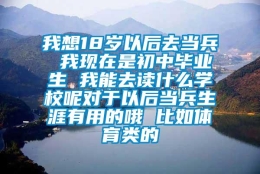 我想18岁以后去当兵 我现在是初中毕业生 我能去读什么学校呢对于以后当兵生涯有用的哦 比如体育类的